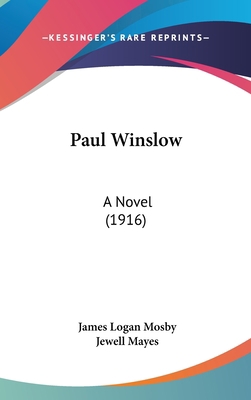 —KESSINGER'S RARE REPRINTS—

Paul Winslow

A Novel
(1916)

James Logan Mosby
Jewell Mayes